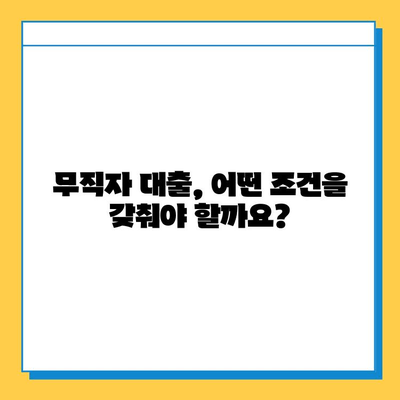 무직자 대출, 어떤 조건을 갖춰야 할까요?